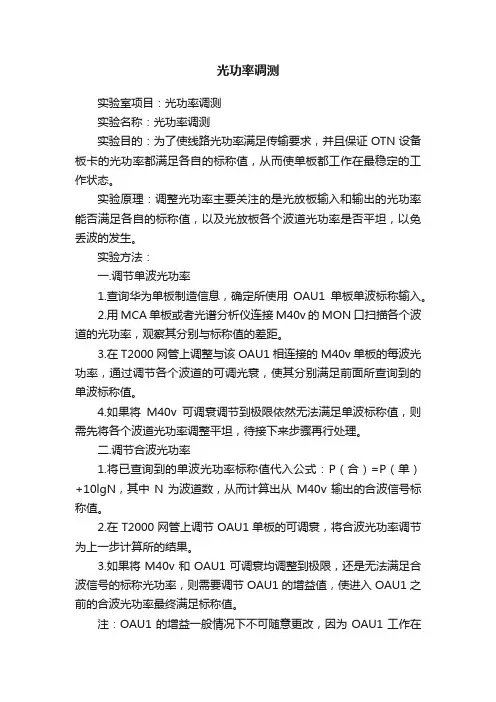 光功率调测

实验室项目：光功率调测

实验名称：光功率调测

实验目的：为了使线路光功率满足传输要求，并且保证 OTN 设备板卡的光功率都满足各自的标称值，从而使单板都工作在最稳定的工作状态。

实验原理：调整光功率主要关注的是光放板输入和输出的光功率能否满足各自的标称值，以及光放板各个波道光功率是否平坦，以免丢波的发生。

实验方法：

一.调节单波光功率

1.查询华为单板制造信息，确定所使用 OAU1 单板单波标称输入。

2.用 MCA 单板或者光谱分析仪连接 M40v 的 MON 口扫描各个波道的光功率，观察其分别与标称值的差距。

3.在 T2000 网管上调整与该 OAU1 相连接的 M40v 单板的每波光功率，通过调节各个波道的可调光衰，使其分别满足前面所查询到的单波标称值。

4.如果将 M40v 可调衰调节到极限依然无法满足单波标称值，则需先将各个波道光功率调整平坦，待接下来步骤再行处理。

二.调节合波光功率

1.将已查询到的单波光功率标称值代入公式：P（合）=P（单）+10lgN，其中 N 为波道数，从而计算出从 M40v 输出的合波信号标称值。

2.在 T2000 网管上调节 OAU1 单板的可调衰，将合波光功率调节为上一步计算所的结果。

3.如果将 M40v 和 OAU1 可调衰均调整到极限，还是无法满足合波信号的标称光功率，则需要调节 OAU1 的增益值，使进入 OAU1 之前的合波光功率最终满足标称值。

注：OAU1 的增益一般情况下不可随意更改，因为 OAU1 工作在